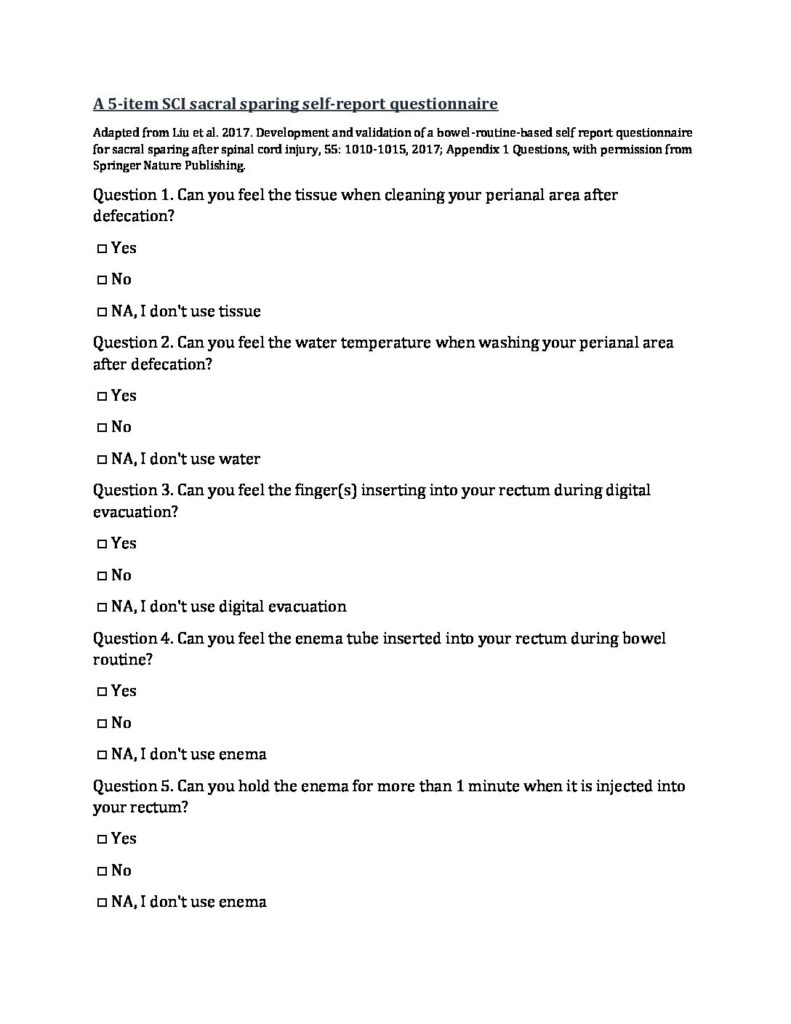 A 5-item SCI sacral sparing self-report questionnaire

Adapted from Liu et al. 2017. Development and validation of a bowel-routine-based self report questionnaire for sacral sparing after spinal cord injury, 55: 1010-1015, 2017; Appendix 1 Questions, with permission from Springer Nature Publishing.

Question 1. Can you feel the tissue when cleaning your perianal area after defecation?

□ Yes

□ No

□ NA, I don't use tissue

Question 2. Can you feel the water temperature when washing your perianal area after defecation?

□ Yes

□ No

□ NA, I don't use water

Question 3. Can you feel the finger(s) inserting into your rectum during digital evacuation?

□ Yes

□ No

□ NA, I don't use digital evacuation

Question 4. Can you feel the enema tube inserted into your rectum during bowel routine?

□ Yes

□ No

□ NA, I don't use enema

Question 5. Can you hold the enema for more than 1 minute when it is injected into your rectum?

□ Yes

□ No

□ NA, I don't use enema